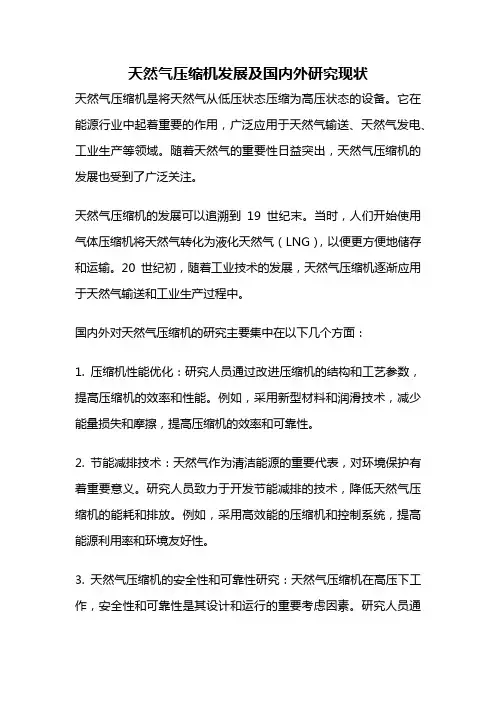 天然气压缩机发展及国内外研究现状

天然气压缩机是将天然气从低压状态压缩为高压状态的设备。它在能源行业中起着重要的作用，广泛应用于天然气输送、天然气发电、工业生产等领域。随着天然气的重要性日益突出，天然气压缩机的发展也受到了广泛关注。

天然气压缩机的发展可以追溯到 19 世纪末。当时，人们开始使用气体压缩机将天然气转化为液化天然气（LNG），以便更方便地储存和运输。20 世纪初，随着工业技术的发展，天然气压缩机逐渐应用于天然气输送和工业生产过程中。

国内外对天然气压缩机的研究主要集中在以下几个方面：

1. 压缩机性能优化：研究人员通过改进压缩机的结构和工艺参数，提高压缩机的效率和性能。例如，采用新型材料和润滑技术，减少能量损失和摩擦，提高压缩机的效率和可靠性。

2. 节能减排技术：天然气作为清洁能源的重要代表，对环境保护有着重要意义。研究人员致力于开发节能减排的技术，降低天然气压缩机的能耗和排放。例如，采用高效能的压缩机和控制系统，提高能源利用率和环境友好性。

3. 天然气压缩机的安全性和可靠性研究：天然气压缩机在高压下工作，安全性和可靠性是其设计和运行的重要考虑因素。研究人员通